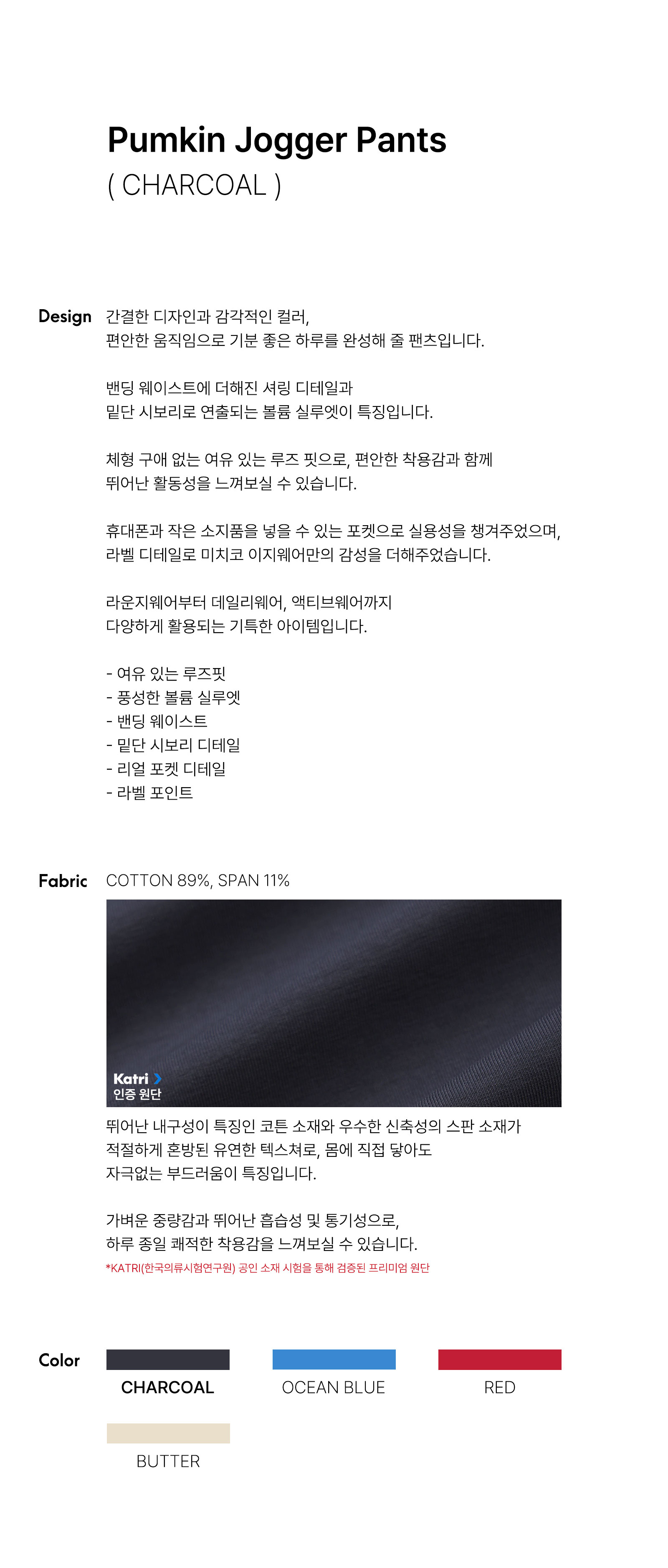 Pumkin Jogger Pants
( CHARCOAL )

Design

간결한 디자인과 감각적인 컬러,
편안한 움직임으로 기분 좋은 하루를 완성해 줄 팬츠입니다.

밴딩 웨이스트에 더해진 셔링 디테일과
밑단 시보리로 연출되는 볼륨 실루엣이 특징입니다.

체형 구애 없는 여유 있는 루즈 핏으로, 편안한 착용감과 함께
뛰어난 활동성을 느껴보실 수 있습니다.

휴대폰과 작은 소지품을 넣을 수 있는 포켓으로 실용성을 챙겨주었으며,
라벨 디테일로 미치코 이지웨어만의 감성을 더해주었습니다.

라운지웨어부터 데일리웨어, 액티브웨어까지
다양하게 활용되는 기특한 아이템입니다.

- 여유 있는 루즈핏
- 풍성한 볼륨 실루엣
- 밴딩 웨이스트
- 밑단 시보리 디테일
- 리얼 포켓 디테일
- 라벨 포인트

Fabric

COTTON 89%, SPAN 11%

Katri
인증 원단

뛰어난 내구성이 특징인 코튼 소재와 우수한 신축성의 스판 소재가
적절하게 혼방된 유연한 텍스쳐로, 몸에 직접 닿아도
자극없는 부드러움이 특징입니다.

가벼운 중량감과 뛰어난 흡습성 및 통기성으로,
하루 종일 쾌적한 착용감을 느껴보실 수 있습니다.
*KATRI(한국의류시험연구원) 공인 소재 시험을 통해 검증된 프리미엄 원단

Color

CHARCOAL
OCEAN BLUE
RED
BUTTER